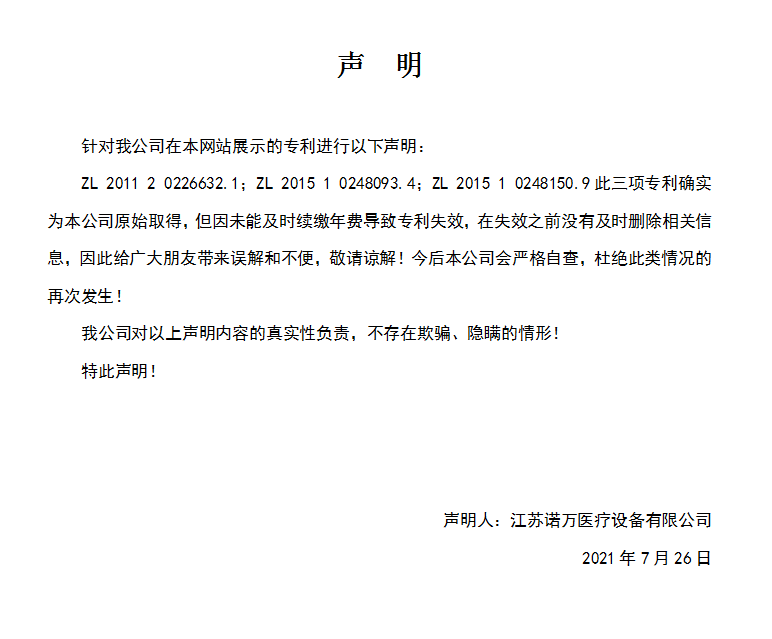 声 明

针对我公司在本网站展示的专利进行以下声明：

ZL 2011 2 0226632.1；ZL 2015 1 0248093.4；ZL 2015 1 0248150.9 此三项专利确实为本公司原始取得，但因未能及时续缴年费导致专利失效，在失效之前没有及时删除相关信息，因此给广大朋友带来误解和不便，敬请谅解！今后本公司会严格自查，杜绝此类情况的再次发生！

我公司对以上声明内容的真实性负责，不存在欺骗、隐瞒的情形！

特此声明！

声明人：江苏诺万医疗设备有限公司

2021 年 7 月 26 日